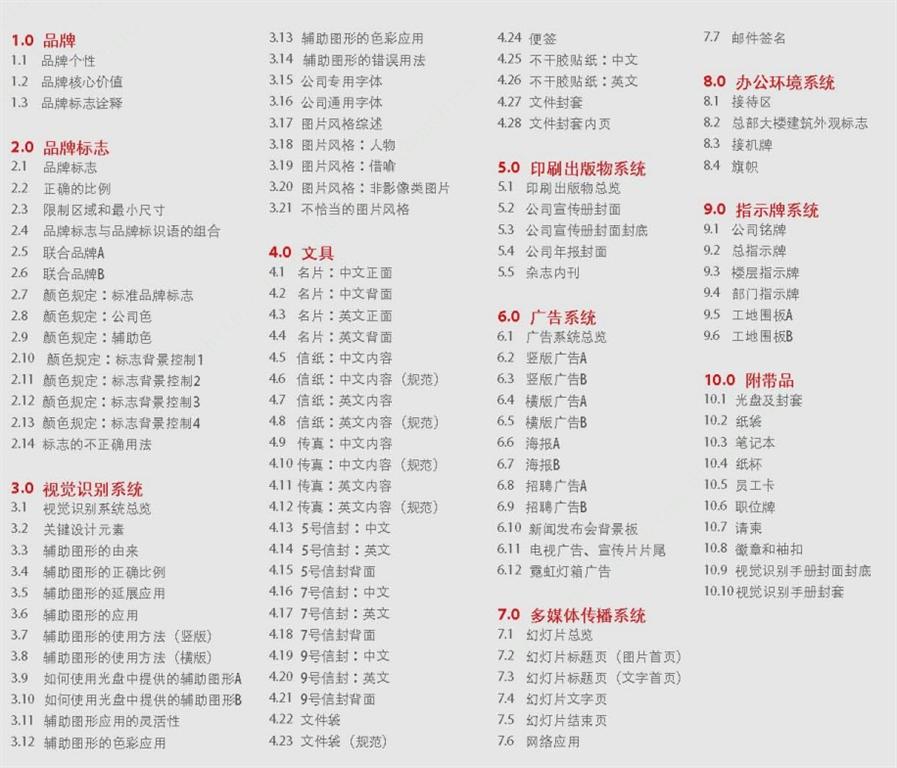 1.0 品牌
1.1 品牌个性
1.2 品牌核心价值
1.3 品牌标志诠释

2.0 品牌标志
2.1 品牌标志
2.2 正确的比例
2.3 限制区域和最小尺寸
2.4 品牌标志与品牌标识语的组合
2.5 联合品牌A
2.6 联合品牌B
2.7 颜色规定：标准品牌标志
2.8 颜色规定：公司色
2.9 颜色规定：辅助色
2.10 颜色规定：标志背景控制1
2.11 颜色规定：标志背景控制2
2.12 颜色规定：标志背景控制3
2.13 颜色规定：标志背景控制4
2.14 标志的不正确用法

3.0 视觉识别系统
3.1 视觉识别系统总览
3.2 关键设计元素
3.3 辅助图形的由来
3.4 辅助图形的正确比例
3.5 辅助图形的延展应用
3.6 辅助图形的应用
3.7 辅助图形的使用方法（竖版）
3.8 辅助图形的使用方法（横版）
3.9 如何使用光盘中提供的辅助图形A
3.10 如何使用光盘中提供的辅助图形B
3.11 辅助图形应用的灵活性
3.12 辅助图形的色彩应用
3.13 辅助图形的色彩应用
3.14 辅助图形的错误用法
3.15 公司专用字体
3.16 公司通用字体
3.17 图片风格综述
3.18 图片风格：人物
3.19 图片风格：借喻
3.20 图片风格：非影像类图片
3.21 不恰当的图片风格

4.0 文具
4.1 名片：中文正面
4.2 名片：中文背面
4.3 名片：英文正面
4.4 名片：英文背面
4.5 信纸：中文内容
4.6 信纸：中文内容（规范）
4.7 信纸：英文内容
4.8 信纸：英文内容（规范）
4.9 传真：中文内容
4.10 传真：中文内容（规范）
4.11 传真：英文内容
4.12 传真：英文内容（规范）
4.13 5号信封：中文
4.14 5号信封：英文
4.15 5号信封背面
4.16 7号信封：中文
4.17 7号信封：英文
4.18 7号信封背面
4.19 9号信封：中文
4.20 9号信封：英文
4.21 9号信封背面
4.22 文件袋
4.23 文件袋（规范）
4.24 便签
4.25 不干胶贴纸：中文
4.26 不干胶贴纸：英文
4.27 文件封套
4.28 文件封套内页

5.0 印刷出版物系统
5.1 印刷出版物总览
5.2 公司宣传册封面
5.3 公司宣传册封面封底
5.4 公司年报封面
5.5 杂志内刊

6.0 广告系统
6.1 广告系统总览
6.2 竖版广告A
6.3 竖版广告B
6.4 横版广告A
6.5 横版广告B
6.6 海报A
6.7 海报B
6.8 招聘广告A
6.9 招聘广告B
6.10 新闻发布会背景板
6.11 电视广告、宣传片片尾
6.12 霓虹灯箱广告

7.0 多媒体传播系统
7.1 幻灯片总览
7.2 幻灯片标题页（图片首页）
7.3 幻灯片标题页（文字首页）
7.4 幻灯片文字页
7.5 幻灯片结束页
7.6 网络应用
7.7 邮件签名

8.0 办公环境系统
8.1 接待区
8.2 总部大楼建筑外观标志
8.3 接机牌
8.4 旗帜

9.0 指示牌系统
9.1 公司铭牌
9.2 总指示牌
9.3 楼层指示牌
9.4 部门指示牌
9.5 工地围板A
9.6 工地围板B

10.0 附带品
10.1 光盘及封套
10.2 纸袋
10.3 笔记本
10.4 纸杯
10.5 员工卡
10.6 职位牌
10.7 请柬
10.8 徽章和袖扣
10.9 视觉识别手册封面封底
10.10 视觉识别手册封套